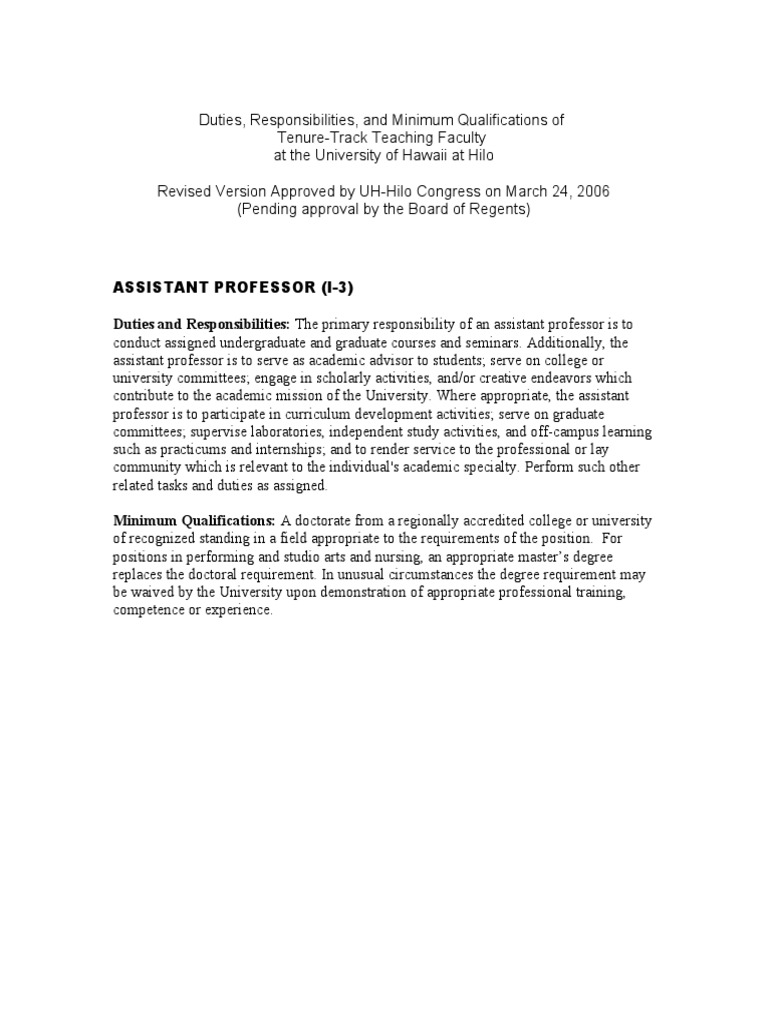 Duties, Responsibilities, and Minimum Qualifications of
Tenure-Track Teaching Faculty
at the University of Hawaii at Hilo

Revised Version Approved by UH-Hilo Congress on March 24, 2006
(Pending approval by the Board of Regents)

ASSISTANT PROFESSOR (I-3)

Duties and Responsibilities: The primary responsibility of an assistant professor is to conduct assigned undergraduate and graduate courses and seminars. Additionally, the assistant professor is to serve as academic advisor to students; serve on college or university committees; engage in scholarly activities, and/or creative endeavors which contribute to the academic mission of the University. Where appropriate, the assistant professor is to participate in curriculum development activities; serve on graduate committees; supervise laboratories, independent study activities, and off-campus learning such as practicums and internships; and to render service to the professional or lay community which is relevant to the individual's academic specialty. Perform such other related tasks and duties as assigned.

Minimum Qualifications: A doctorate from a regionally accredited college or university of recognized standing in a field appropriate to the requirements of the position. For positions in performing and studio arts and nursing, an appropriate master's degree replaces the doctoral requirement. In unusual circumstances the degree requirement may be waived by the University upon demonstration of appropriate professional training, competence or experience.